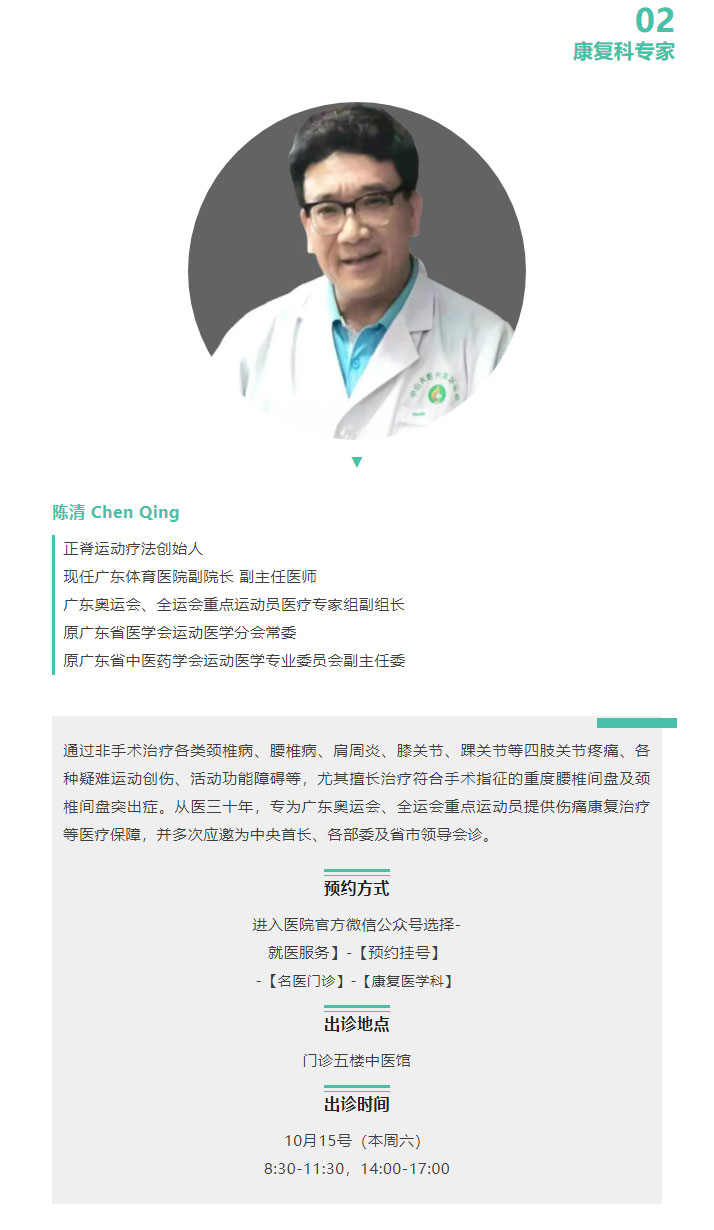 02
康复科专家

陈清 Chen Qing

正脊运动疗法创始人
现任广东体育医院副院长 副主任医师
广东奥运会、全运会重点运动员医疗专家组副组长
原广东省医学会运动医学分会常委
原广东省中医药学会运动医学专业委员会副主任委

通过非手术治疗各类颈椎病、腰椎病、肩周炎、膝关节、踝关节等四肢关节疼痛、各种疑难运动创伤、活动功能障碍等，尤其擅长治疗符合手术指征的重度腰椎间盘及颈椎间盘突出症。从医三十年，专为广东奥运会、全运会重点运动员提供伤痛康复治疗等医疗保障，并多次应邀为中央首长、各部委及省市领导会诊。

预约方式
进入医院官方微信公众号选择-
就医服务】-【预约挂号】
-【名医门诊】-【康复医学科】

出诊地点
门诊五楼中医馆

出诊时间
10月15号（本周六）
8:30-11:30，14:00-17:00